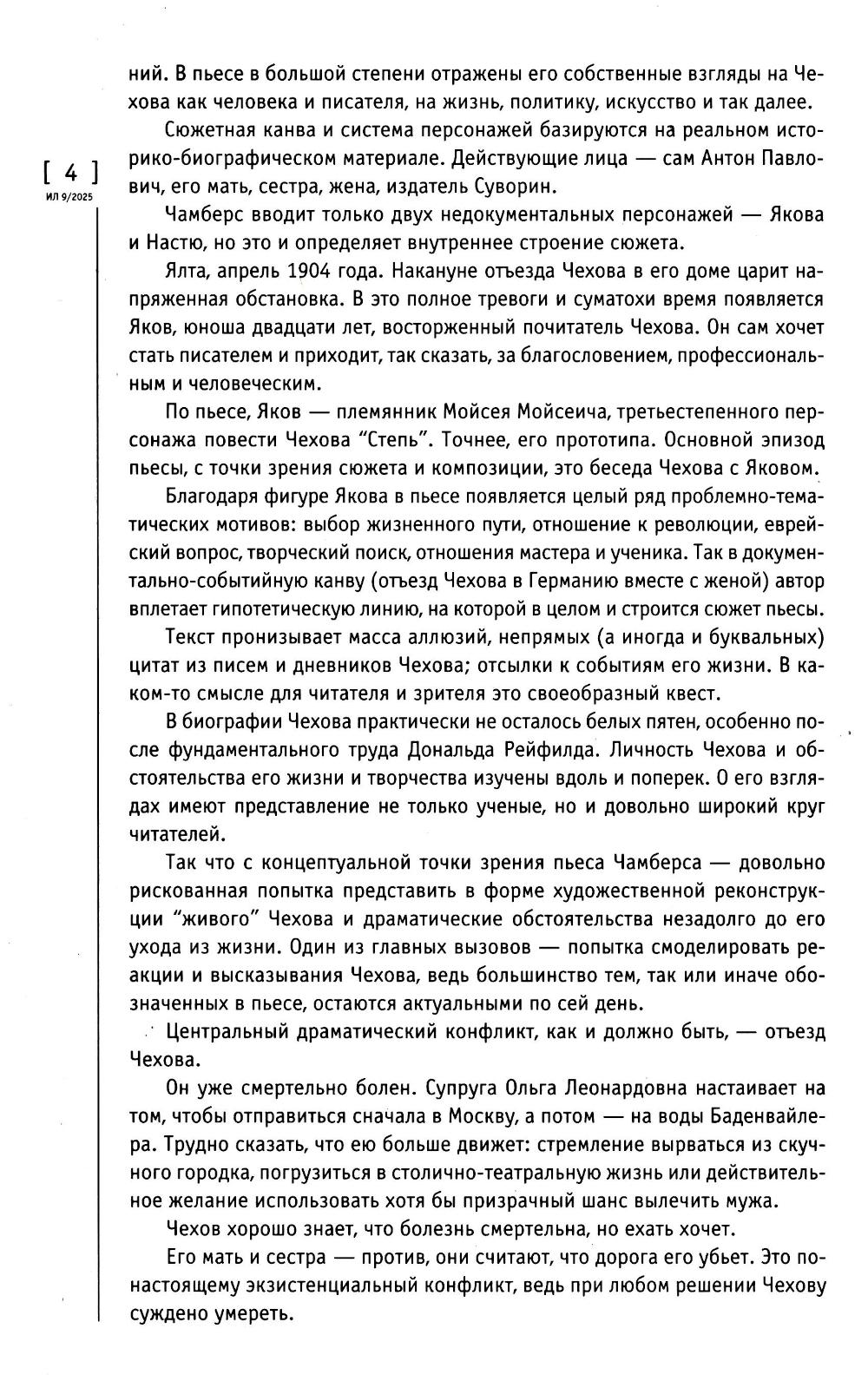 [ 4 ]
ИЛ 9/2025

ний. В пьесе в большой степени отражены его собственные взгляды на Чехова как человека и писателя, на жизнь, политику, искусство и так далее.

Сюжетная канва и система персонажей базируются на реальном историко-биографическом материале. Действующие лица — сам Антон Павлович, его мать, сестра, жена, издатель Суворин.

Чамберс вводит только двух недокументальных персонажей — Якова и Настю, но это и определяет внутреннее строение сюжета.

Ялта, апрель 1904 года. Накануне отъезда Чехова в его доме царит напряженная обстановка. В это полное тревоги и суматохи время появляется Яков, юноша двадцати лет, восторженный почитатель Чехова. Он сам хочет стать писателем и приходит, так сказать, за благословением, профессиональным и человеческим.

По пьесе, Яков — племянник Мойсея Мойсеича, третьестепенного персонажа повести Чехова “Степь”. Точнее, его прототипа. Основной эпизод пьесы, с точки зрения сюжета и композиции, это беседа Чехова с Яковом.

Благодаря фигуре Якова в пьесе появляется целый ряд проблемно-тематических мотивов: выбор жизненного пути, отношение к революции, еврейский вопрос, творческий поиск, отношения мастера и ученика. Так в документально-событийную канву (отъезд Чехова в Германию вместе с женой) автор вплетает гипотетическую линию, на которой в целом и строится сюжет пьесы.

Текст пронизывает масса аллюзий, непрямых (а иногда и буквальных) цитат из писем и дневников Чехова; отсылки к событиям его жизни. В каком-то смысле для читателя и зрителя это своеобразный квест.

В биографии Чехова практически не осталось белых пятен, особенно после фундаментального труда Дональда Рейфилда. Личность Чехова и обстоятельства его жизни и творчества изучены вдоль и поперек. О его взглядах имеют представление не только ученые, но и довольно широкий круг читателей.

Так что с концептуальной точки зрения пьеса Чамберса — довольно рискованная попытка представить в форме художественной реконструкции “живого” Чехова и драматические обстоятельства незадолго до его ухода из жизни. Один из главных вызовов — попытка смоделировать реакции и высказывания Чехова, ведь большинство тем, так или иначе обозначенных в пьесе, остаются актуальными по сей день.

Центральный драматический конфликт, как и должно быть, — отъезд Чехова.

Он уже смертельно болен. Супруга Ольга Леонардовна настаивает на том, чтобы отправиться сначала в Москву, а потом — на воды Баденвайлера. Трудно сказать, что ею больше движет: стремление вырваться из скучного городка, погрузиться в столично-театральную жизнь или действительное желание использовать хотя бы призрачный шанс вылечить мужа.

Чехов хорошо знает, что болезнь смертельна, но ехать хочет.

Его мать и сестра — против, они считают, что дорога его убьет. Это по-настоящему экзистенциальный конфликт, ведь при любом решении Чехову суждено умереть.